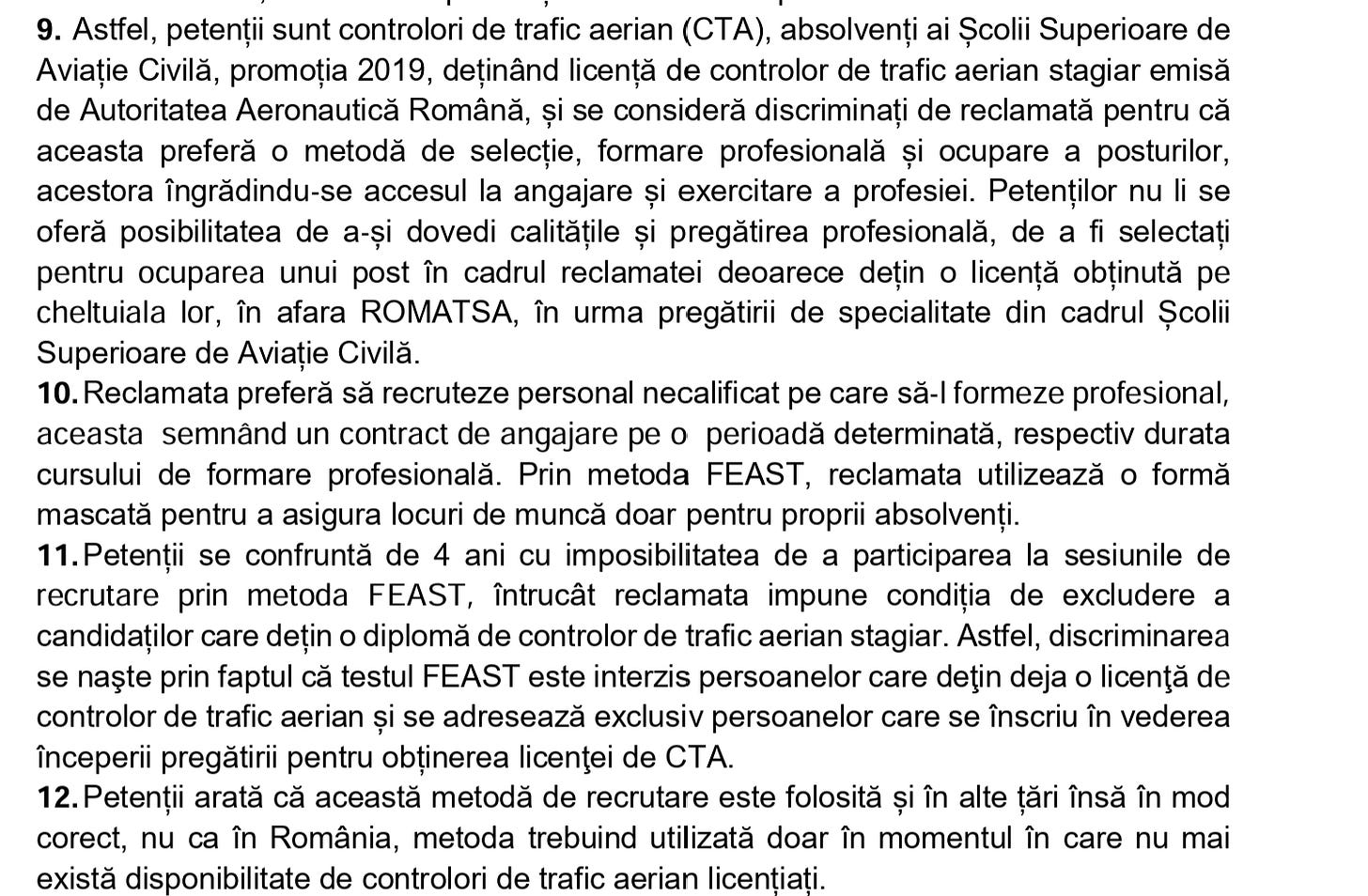 **9.** Astfel, petenții sunt controlori de trafic aerian (CTA), absolvenți ai Școlii Superioare de Aviație Civilă, promoția 2019, deținând licență de controlor de trafic aerian stagiar emisă de Autoritatea Aeronautică Română, și se consideră discriminați de reclamată pentru că aceasta preferă o metodă de selecție, formare profesională și ocupare a posturilor, acestora îngrădindu-se accesul la angajare și exercitare a profesiei. Petenților nu li se oferă posibilitatea de a-și dovedi calitățile și pregătirea profesională, de a fi selectați pentru ocuparea unui post în cadrul reclamatei deoarece dețin o licență obținută pe cheltuiala lor, în afara ROMATSA, în urma pregătirii de specialitate din cadrul Școlii Superioare de Aviație Civilă.

**10.** Reclamata preferă să recruteze personal necalificat pe care să-l formeze profesional, aceasta semnând un contract de angajare pe o perioadă determinată, respectiv durata cursului de formare profesională. Prin metoda FEAST, reclamata utilizează o formă mascată pentru a asigura locuri de muncă doar pentru proprii absolvenți.

**11.** Petenții se confruntă de 4 ani cu imposibilitatea de a participarea la sesiunile de recrutare prin metoda FEAST, întrucât reclamata impune condiția de excludere a candidaților care dețin o diplomă de controlor de trafic aerian stagiar. Astfel, discriminarea se naşte prin faptul că testul FEAST este interzis persoanelor care deţin deja o licenţă de controlor de trafic aerian și se adresează exclusiv persoanelor care se înscriu în vederea începerii pregătirii pentru obținerea licenţei de CTA.

**12.** Petenții arată că această metodă de recrutare este folosită și în alte țări însă în mod corect, nu ca în România, metoda trebuind utilizată doar în momentul în care nu mai există disponibilitate de controlori de trafic aerian licențiați.